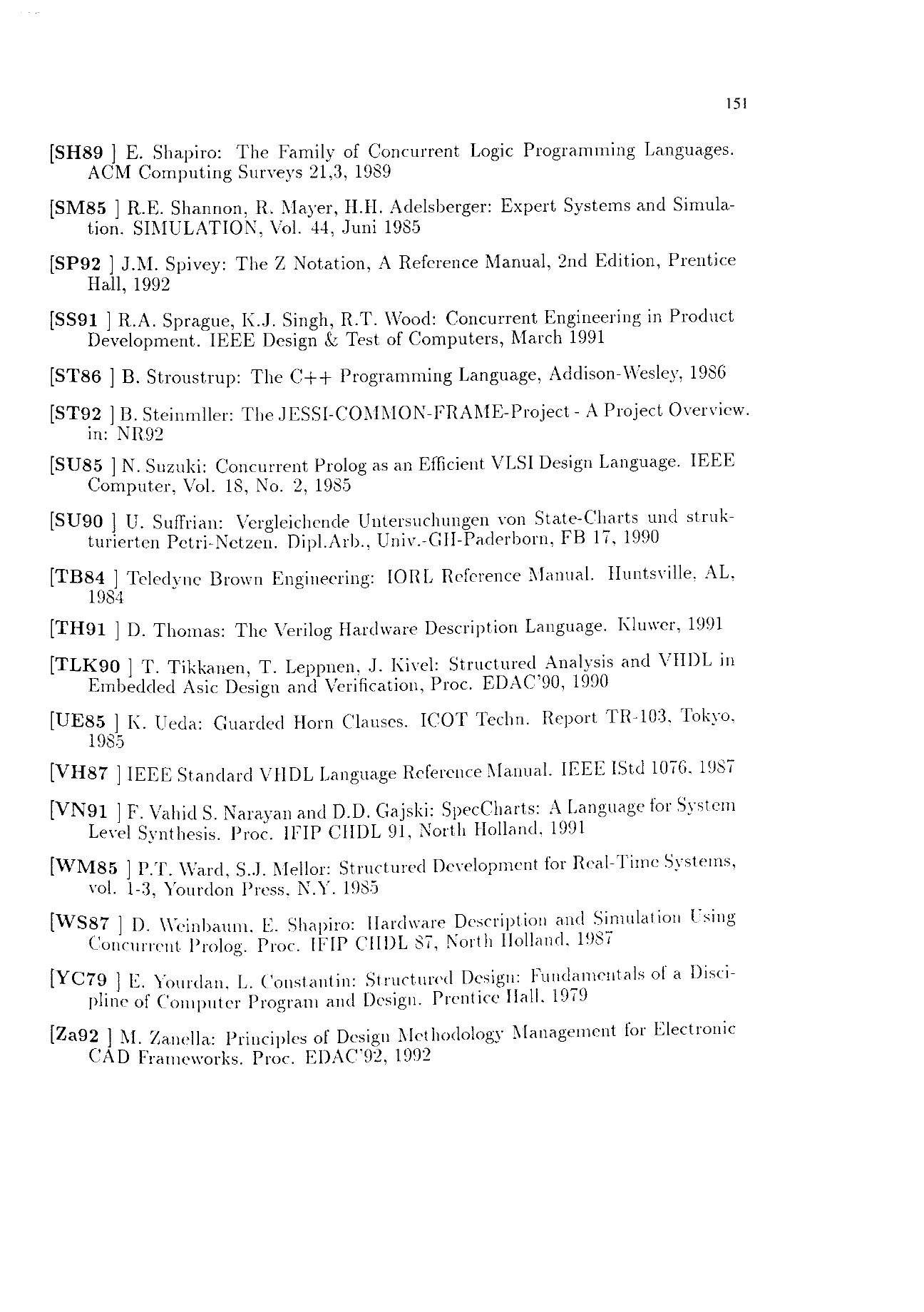 151

[SH89 ] E. Shapiro: The Family of Concurrent Logic Programming Languages. ACM Computing Surveys 21,3, 1989

[SM85 ] R.E. Shannon, R. Mayer, H.H. Adelsberger: Expert Systems and Simulation. SIMULATION, Vol. 44, Juni 1985

[SP92 ] J.M. Spivey: The Z Notation, A Reference Manual, 2nd Edition, Prentice Hall, 1992

[SS91 ] R.A. Sprague, K.J. Singh, R.T. Wood: Concurrent Engineering in Product Development. IEEE Design & Test of Computers, March 1991

[ST86 ] B. Stroustrup: The C++ Programming Language, Addison-Wesley, 1986

[ST92 ] B. Steinmller: The JESSI-COMMON-FRAME-Project - A Project Overview. in: NR92

[SU85 ] N. Suzuki: Concurrent Prolog as an Efficient VLSI Design Language. IEEE Computer, Vol. 18, No. 2, 1985

[SU90 ] U. Suffrian: Vergleichende Untersuchungen von State-Charts und strukturierten Petri-Netzen. Dipl.Arb., Univ.-GH-Paderborn, FB 17, 1990

[TB84 ] Teledyne Brown Engineering: IORL Reference Manual. Huntsville, AL, 1984

[TH91 ] D. Thomas: The Verilog Hardware Description Language. Kluwer, 1991

[TLK90 ] T. Tikkanen, T. Leppnen, J. Kivel: Structured Analysis and VHDL in Embedded Asic Design and Verification, Proc. EDAC'90, 1990

[UE85 ] K. Ueda: Guarded Horn Clauses. ICOT Techn. Report TR-103, Tokyo, 1985

[VH87 ] IEEE Standard VHDL Language Reference Manual. IEEE IStd 1076, 1987

[VN91 ] F. Vahid S. Narayan and D.D. Gajski: SpecCharts: A Language for System Level Synthesis. Proc. IFIP CHDL 91, North Holland, 1991

[WM85 ] P.T. Ward, S.J. Mellor: Structured Development for Real-Time Systems, vol. 1-3, Yourdon Press, N.Y. 1985

[WS87 ] D. Weinbaum, E. Shapiro: Hardware Description and Simulation Using Concurrent Prolog. Proc. IFIP CHDL 87, North Holland, 1987

[YC79 ] E. Yourdan, L. Constantin: Structured Design: Fundamentals of a Discipline of Computer Program and Design. Prentice Hall, 1979

[Za92 ] M. Zanella: Principles of Design Methodology Management for Electronic CAD Frameworks. Proc. EDAC'92, 1992